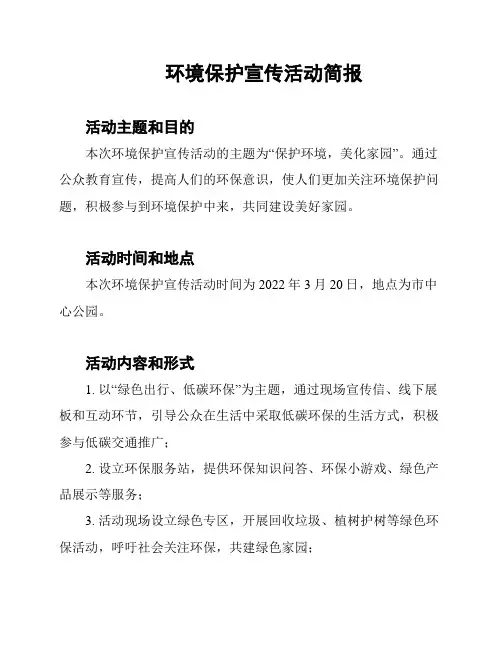 环境保护宣传活动简报

活动主题和目的

本次环境保护宣传活动的主题为“保护环境，美化家园”。通过公众教育宣传，提高人们的环保意识，使人们更加关注环境保护问题，积极参与到环境保护中来，共同建设美好家园。

活动时间和地点

本次环境保护宣传活动时间为 2022 年 3 月 20 日，地点为市中心公园。

活动内容和形式

1. 以“绿色出行、低碳环保”为主题，通过现场宣传信、线下展板和互动环节，引导公众在生活中采取低碳环保的生活方式，积极参与低碳交通推广；

2. 设立环保服务站，提供环保知识问答、环保小游戏、绿色产品展示等服务；

3. 活动现场设立绿色专区，开展回收垃圾、植树护树等绿色环保活动，呼吁社会关注环保，共建绿色家园；